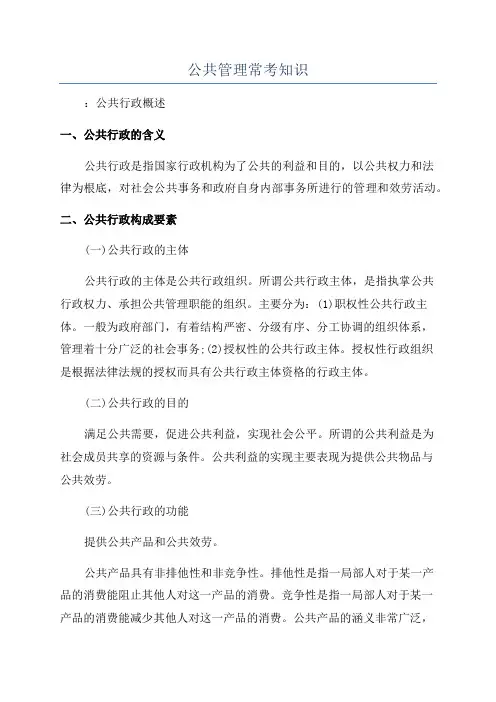 公共管理常考知识

：公共行政概述

一、公共行政的含义

公共行政是指国家行政机构为了公共的利益和目的，以公共权力和法律为根底，对社会公共事务和政府自身内部事务所进行的管理和效劳活动。

二、公共行政构成要素

(一)公共行政的主体

公共行政的主体是公共行政组织。所谓公共行政主体，是指执掌公共行政权力、承担公共管理职能的组织。主要分为：(1)职权性公共行政主体。一般为政府部门，有着结构严密、分级有序、分工协调的组织体系，管理着十分广泛的社会事务；(2)授权性的公共行政主体。授权性行政组织是根据法律法规的授权而具有公共行政主体资格的行政主体。

(二)公共行政的目的

满足公共需要，促进公共利益，实现社会公平。所谓的公共利益是为社会成员共享的资源与条件。公共利益的实现主要表现为提供公共物品与公共效劳。

(三)公共行政的功能

提供公共产品和公共效劳。

公共产品具有非排他性和非竞争性。排他性是指一局部人对于某一产品的消费能阻止其他人对这一产品的消费。竞争性是指一局部人对于某一产品的消费能减少其他人对这一产品的消费。公共产品的涵义非常广泛，